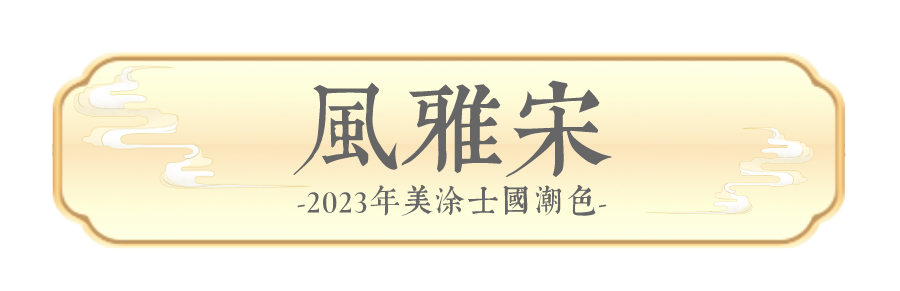 風雅宋

-2023年美涂士國潮色-